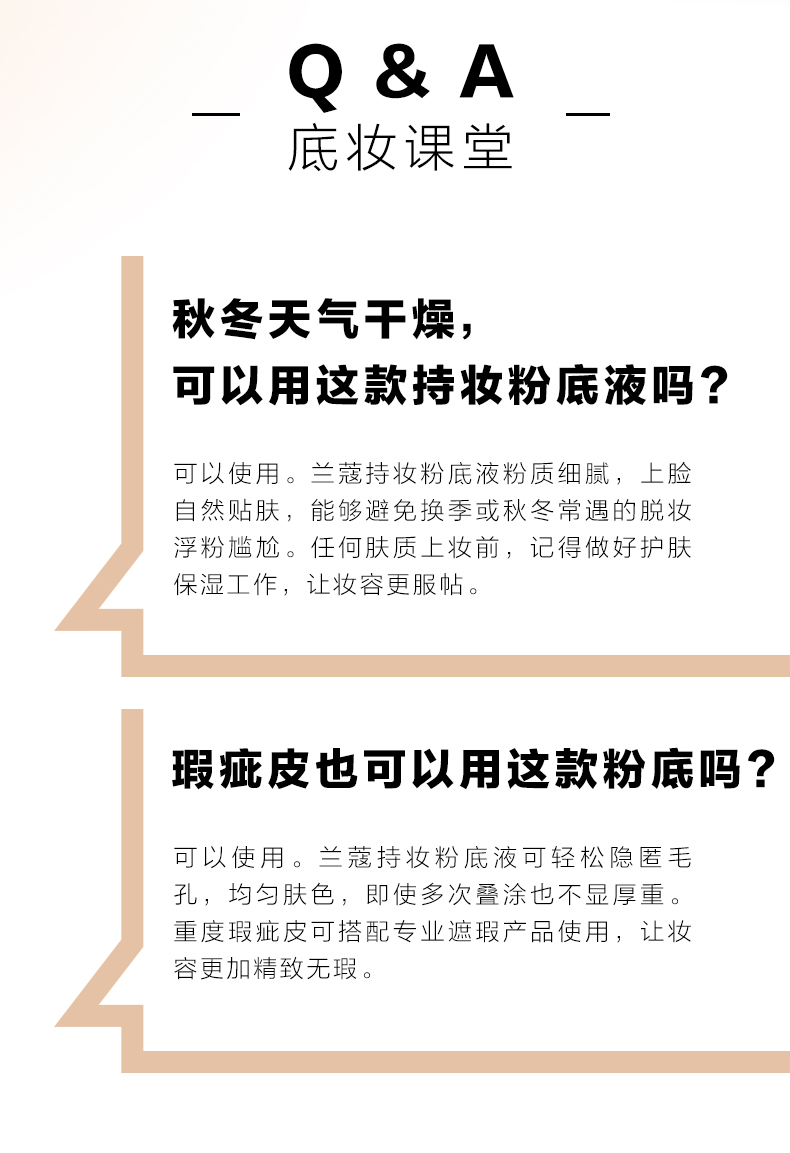 Q & A

底妆课堂

秋冬天气干燥，
可以用这款持妆粉底液吗？

可以使用。兰蔻持妆粉底液粉质细腻，上脸自然贴肤，能够避免换季或秋冬常遇的脱妆浮粉尴尬。任何肤质上妆前，记得做好护肤保湿工作，让妆容更服帖。

瑕疵皮也可以用这款粉底吗？

可以使用。兰蔻持妆粉底液可轻松隐匿毛孔，均匀肤色，即使多次叠涂也不显厚重。重度瑕疵皮可搭配专业遮瑕产品使用，让妆容更加精致无瑕。